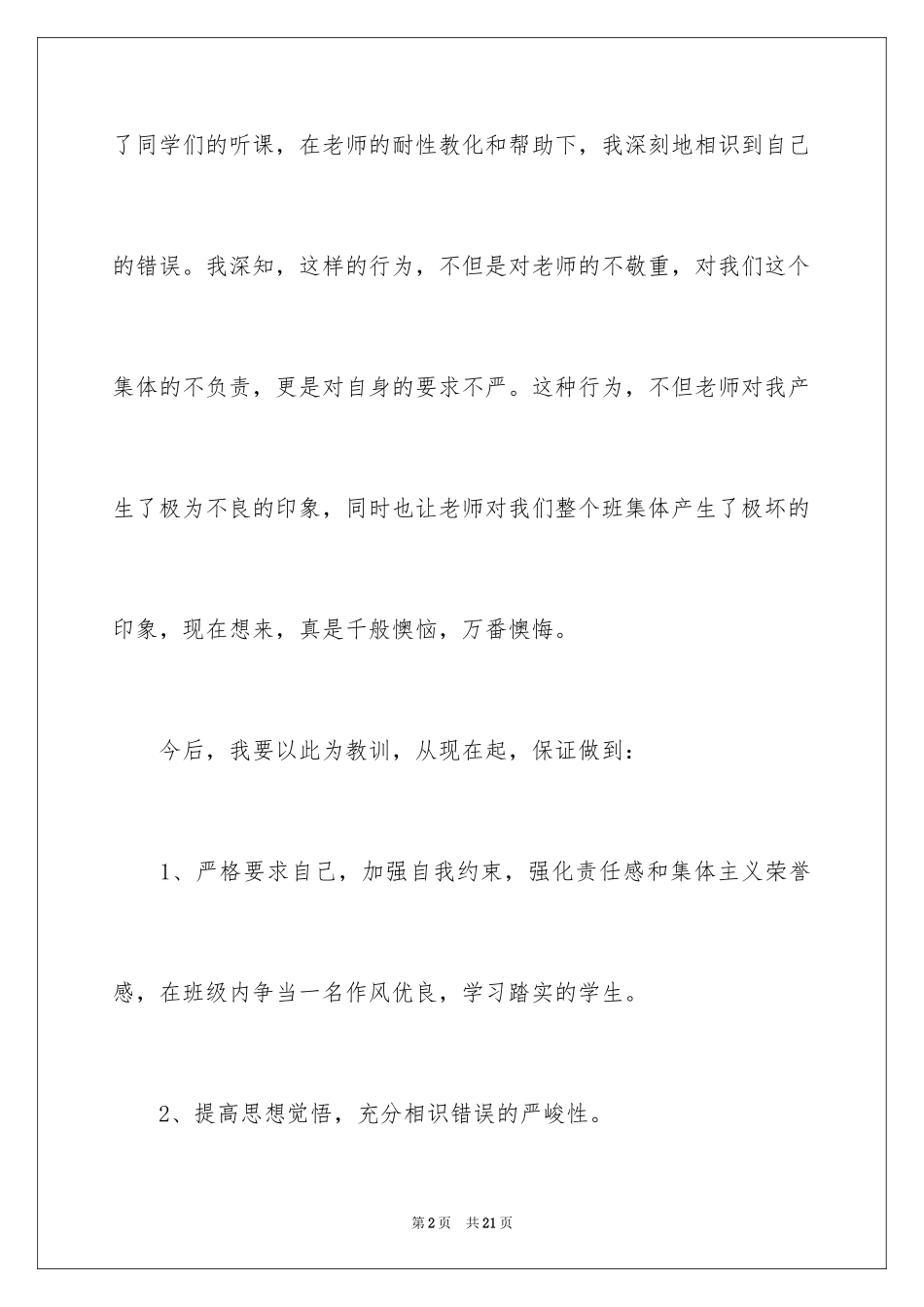 了同学们的听课，在老师的耐性教化和帮助下，我深刻地相识到自己的错误。我深知，这样的行为，不但是对老师的不敬重，对我们这个集体的不负责，更是对自身的要求不严。这种行为，不但老师对我产生了极为不良的印象，同时也让老师对我们整个班集体产生了极坏的印象，现在想来，真是千般懊恼，万番懊悔。

今后，我要以此为教训，从现在起，保证做到：

1、严格要求自己，加强自我约束，强化责任感和集体主义荣誉感，在班级内争当一名作风优良，学习踏实的学生。

2、提高思想觉悟，充分相识错误的严峻性。

第2页　共21页